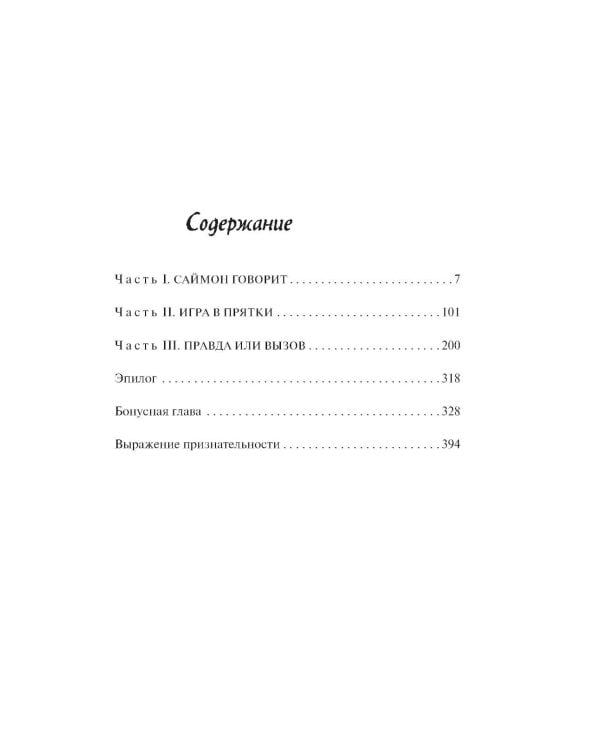 Содержание

Часть I. САЙМОН ГОВОРИТ 7

Часть II. ИГРА В ПРЯТКИ 101

Часть III. ПРАВДА ИЛИ ВЫЗОВ 200

Эпилог 318

Бонусная глава 328

Выражение признательности 394